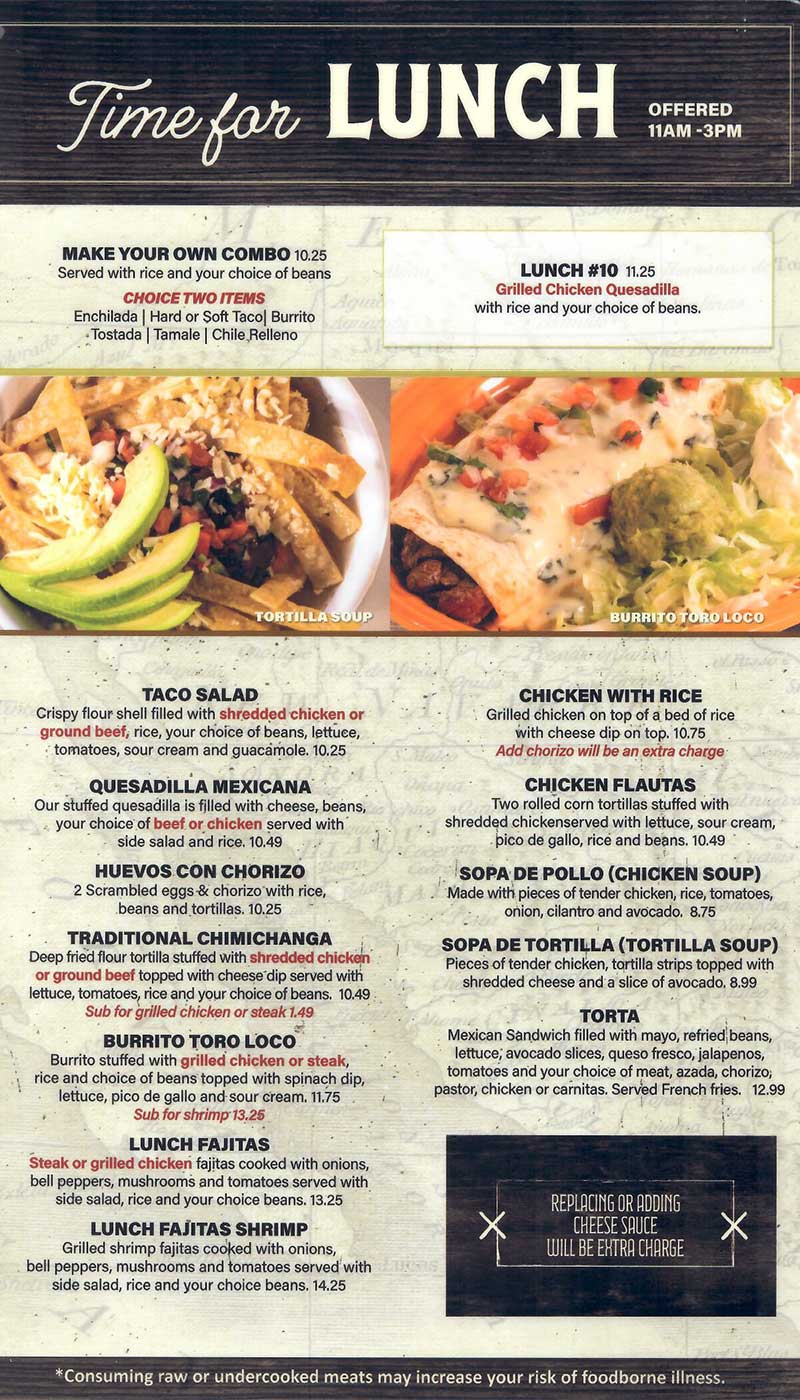 Time for LUNCH

OFFERED 11AM -3PM

MAKE YOUR OWN COMBO 10.25
Served with rice and your choice of beans

CHOICE TWO ITEMS
Enchilada | Hard or Soft Taco| Burrito
Tostada | Tamale | Chile Relleno

LUNCH #10 11.25
Grilled Chicken Quesadilla
with rice and your choice of beans.

TORTILLA SOUP

BURRITO TORO LOCO

TACO SALAD
Crispy flour shell filled with shredded chicken or ground beef, rice, your choice of beans, lettuce, tomatoes, sour cream and guacamole. 10.25

QUESADILLA MEXICANA
Our stuffed quesadilla is filled with cheese, beans, your choice of beef or chicken served with side salad and rice. 10.49

HUEVOS CON CHORIZO
2 Scrambled eggs & chorizo with rice, beans and tortillas. 10.25

TRADITIONAL CHIMICHANGA
Deep fried flour tortilla stuffed with shredded chicken or ground beef topped with cheese dip served with lettuce, tomatoes, rice and your choice of beans. 10.49
Sub for grilled chicken or steak 1.49

BURRITO TORO LOCO
Burrito stuffed with grilled chicken or steak, rice and choice of beans topped with spinach dip, lettuce, pico de gallo and sour cream. 11.75
Sub for shrimp 13.25

LUNCH FAJITAS
Steak or grilled chicken fajitas cooked with onions, bell peppers, mushrooms and tomatoes served with side salad, rice and your choice beans. 13.25

LUNCH FAJITAS SHRIMP
Grilled shrimp fajitas cooked with onions, bell peppers, mushrooms and tomatoes served with side salad, rice and your choice beans. 14.25

CHICKEN WITH RICE
Grilled chicken on top of a bed of rice with cheese dip on top. 10.75
Add chorizo will be an extra charge

CHICKEN FLAUTAS
Two rolled corn tortillas stuffed with shredded chickenserved with lettuce, sour cream, pico de gallo, rice and beans. 10.49

SOPA DE POLLO (CHICKEN SOUP)
Made with pieces of tender chicken, rice, tomatoes, onion, cilantro and avocado. 8.75

SOPA DE TORTILLA (TORTILLA SOUP)
Pieces of tender chicken, tortilla strips topped with shredded cheese and a slice of avocado. 8.99

TORTA
Mexican Sandwich filled with mayo, refried beans, lettuce, avocado slices, queso fresco, jalapenos, tomatoes and your choice of meat, azada, chorizo, pastor, chicken or carnitas. Served French fries. 12.99

REPLACING OR ADDING CHEESE SAUCE WILL BE EXTRA CHARGE

*Consuming raw or undercooked meats may increase your risk of foodborne illness.